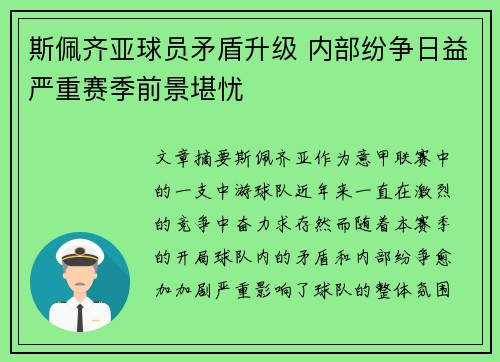 斯佩齐亚球员矛盾升级 内部纷争日益严重赛季前景堪忧

文章摘要斯佩齐亚作为意甲联赛中的一支中游球队近年来一直在激烈的竞争中奋力求存然而随着本赛季的开局球队内的矛盾和内部纷争愈加加剧严重影响了球队的整体氛围